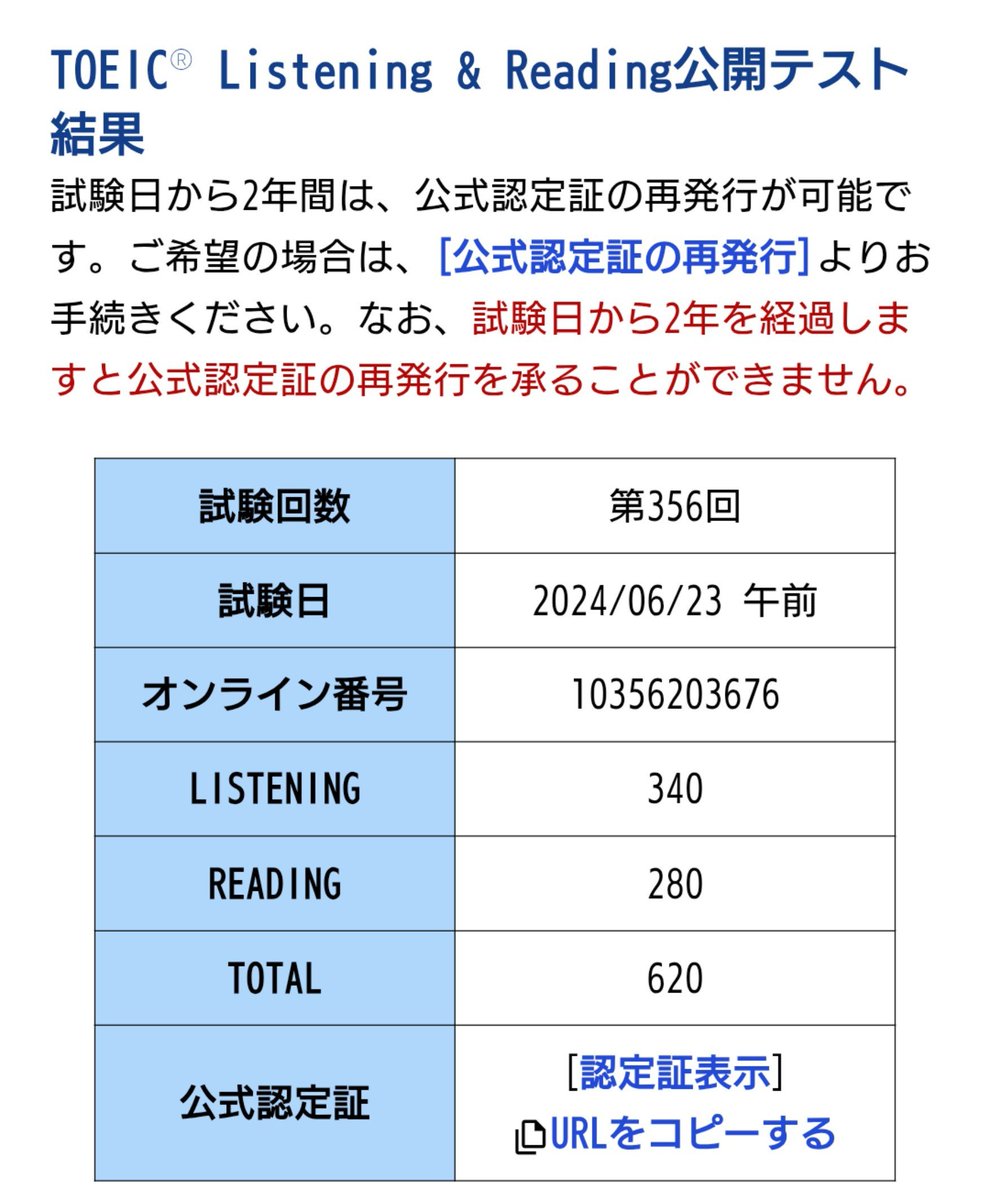 TOEIC® Listening & Reading公開テスト結果

試験日から2年間は、公式認定証の再発行が可能です。ご希望の場合は、[公式認定証の再発行]よりお手続きください。なお、試験日から2年を経過しますと公式認定証の再発行を承ることができません。

| 試験回数 | 第356回 |
|---|---|
| 試験日 | 2024/06/23 午前 |
| オンライン番号 | 10356203676 |
| LISTENING | 340 |
| READING | 280 |
| TOTAL | 620 |
| 公式認定証 | [認定証表示] URLをコピーする |